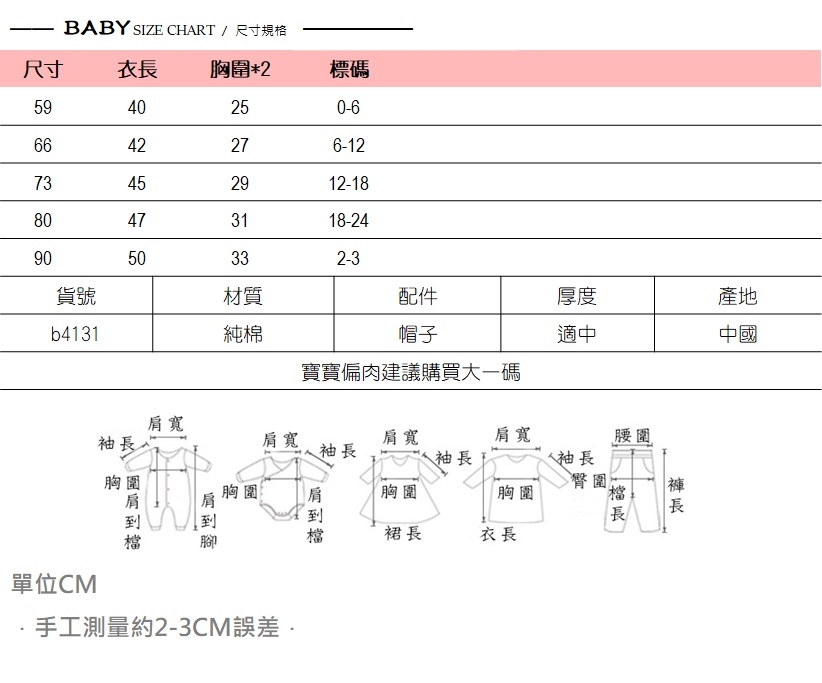 BABY SIZE CHART / 尺寸規格

| 尺寸 | 衣長 | 胸圍*2 | 標碼 |
|---|---|---|---|
| 59 | 40 | 25 | 0-6 |
| 66 | 42 | 27 | 6-12 |
| 73 | 45 | 29 | 12-18 |
| 80 | 47 | 31 | 18-24 |
| 90 | 50 | 33 | 2-3 |

| 貨號 | 材質 | 配件 | 厚度 | 產地 |
|---|---|---|---|---|
| b4131 | 純棉 | 帽子 | 適中 | 中國 |

寶寶偏肉建議購買大一碼

肩寬 袖長 胸圍 肩到檔 肩到腳

肩寬 袖長 胸圍 肩到檔

肩寬 袖長 胸圍 裙長

肩寬 袖長 胸圍 衣長

腰圍 臀圍 檔長 褲長

單位CM

· 手工測量約2-3CM誤差 ·